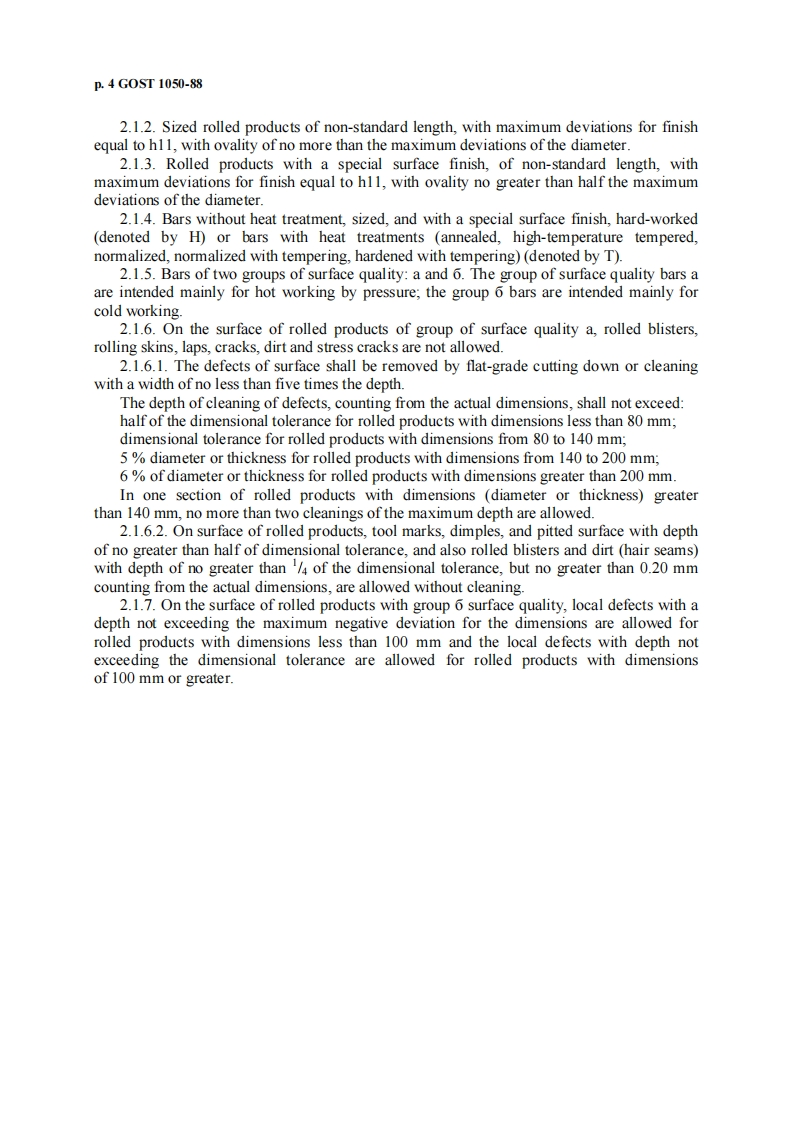 p. 4 GOST 1050-88

2.1.2. Sized rolled products of non-standard length, with maximum deviations for finish equal to h11, with ovality of no more than the maximum deviations of the diameter.

2.1.3. Rolled products with a special surface finish, of non-standard length, with maximum deviations for finish equal to h11, with ovality no greater than half the maximum deviations of the diameter.

2.1.4. Bars without heat treatment, sized, and with a special surface finish, hard-worked (denoted by H) or bars with heat treatments (annealed, high-temperature tempered, normalized, normalized with tempering, hardened with tempering) (denoted by T).

2.1.5. Bars of two groups of surface quality: a and б. The group of surface quality bars a are intended mainly for hot working by pressure; the group б bars are intended mainly for cold working.

2.1.6. On the surface of rolled products of group of surface quality a, rolled blisters, rolling skins, laps, cracks, dirt and stress cracks are not allowed.

2.1.6.1. The defects of surface shall be removed by flat-grade cutting down or cleaning with a width of no less than five times the depth.

The depth of cleaning of defects, counting from the actual dimensions, shall not exceed:
half of the dimensional tolerance for rolled products with dimensions less than 80 mm;
dimensional tolerance for rolled products with dimensions from 80 to 140 mm;
5 % diameter or thickness for rolled products with dimensions from 140 to 200 mm;
6 % of diameter or thickness for rolled products with dimensions greater than 200 mm.

In one section of rolled products with dimensions (diameter or thickness) greater than 140 mm, no more than two cleanings of the maximum depth are allowed.

2.1.6.2. On surface of rolled products, tool marks, dimples, and pitted surface with depth of no greater than half of dimensional tolerance, and also rolled blisters and dirt (hair seams) with depth of no greater than $^1/_4$ of the dimensional tolerance, but no greater than 0.20 mm counting from the actual dimensions, are allowed without cleaning.

2.1.7. On the surface of rolled products with group б surface quality, local defects with a depth not exceeding the maximum negative deviation for the dimensions are allowed for rolled products with dimensions less than 100 mm and the local defects with depth not exceeding the dimensional tolerance are allowed for rolled products with dimensions of 100 mm or greater.